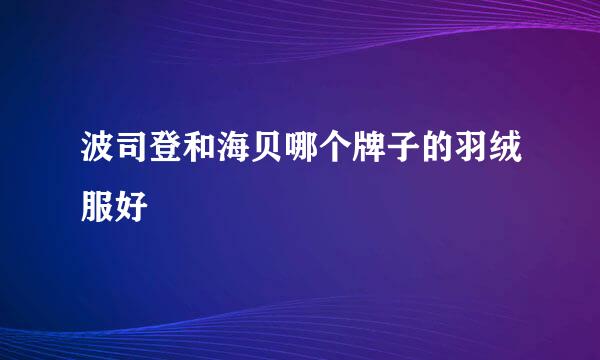 波司登和海贝哪个牌子的羽绒服好